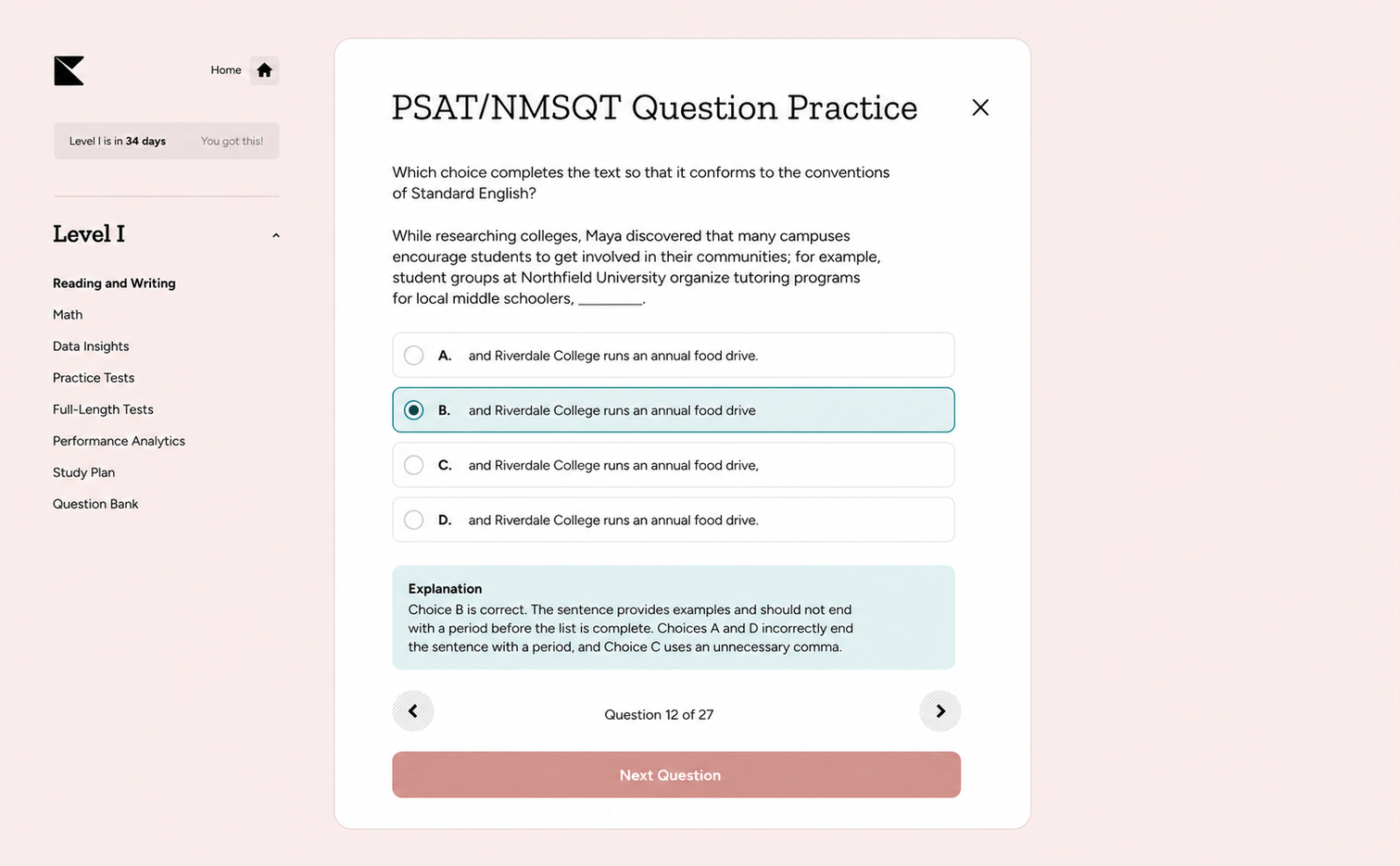 Home

Level I is in 34 days You got this!

Level I

Reading and Writing
Math
Data Insights
Practice Tests
Full-Length Tests
Performance Analytics
Study Plan
Question Bank

PSAT/NMSQT Question Practice

Which choice completes the text so that it conforms to the conventions of Standard English?

While researching colleges, Maya discovered that many campuses encourage students to get involved in their communities; for example, student groups at Northfield University organize tutoring programs for local middle schoolers, ________.

A. and Riverdale College runs an annual food drive.

B. and Riverdale College runs an annual food drive

C. and Riverdale College runs an annual food drive,

D. and Riverdale College runs an annual food drive.

Explanation
Choice B is correct. The sentence provides examples and should not end with a period before the list is complete. Choices A and D incorrectly end the sentence with a period, and Choice C uses an unnecessary comma.

Question 12 of 27

Next Question